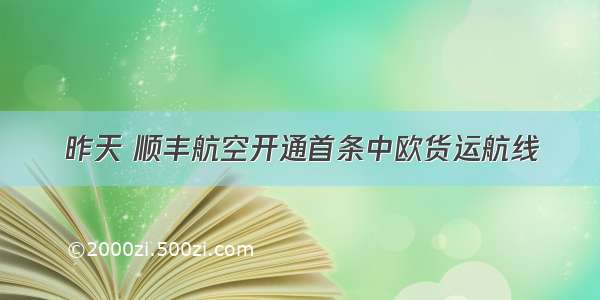 昨天 顺丰航空开通首条中欧货运航线

©2000zi.500zi.com